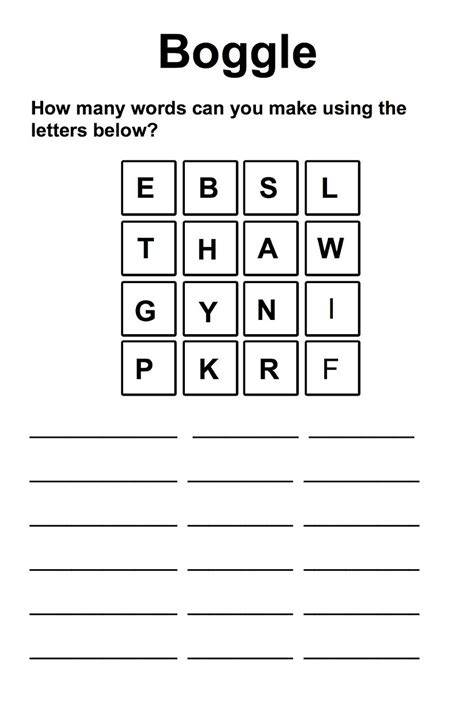 Boggle

How many words can you make using the letters below?

| E | B | S | L |
|---|---|---|---|
| T | H | A | W |
| G | Y | N | I |
| P | K | R | F |

____ ____ ____

____ ____ ____

____ ____ ____

____ ____ ____

____ ____ ____

____ ____ ____